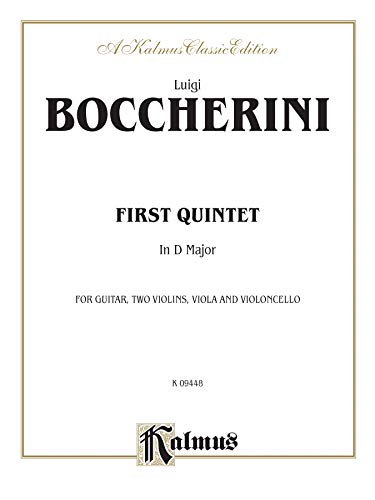 A Kalmus Classic Edition

Luigi
BOCCHERINI

FIRST QUINTET

In D Major

FOR GUITAR, TWO VIOLINS, VIOLA AND VIOLONCELLO

K 09448

Kalmus